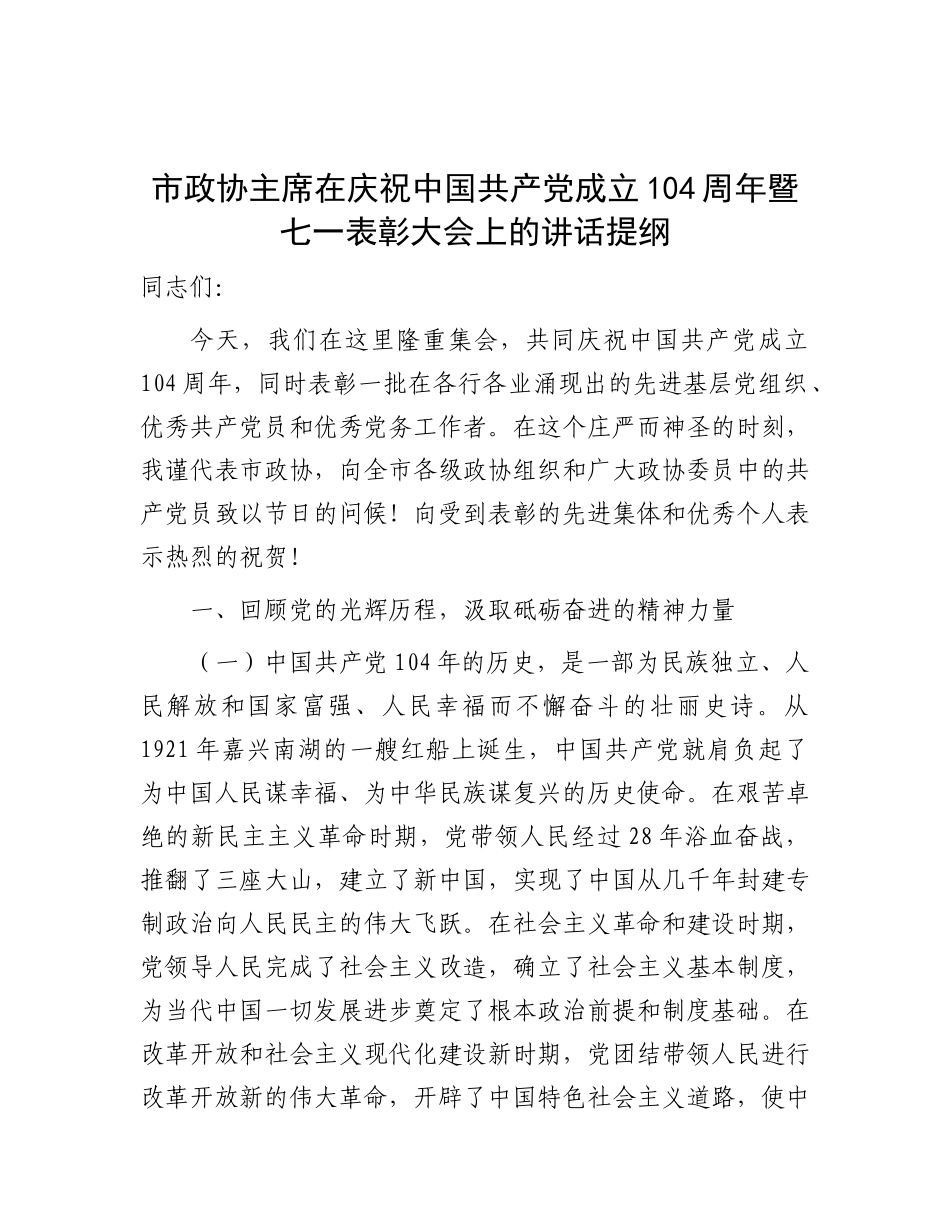 市政协主席在庆祝中国共产党成立104周年暨七一表彰大会上的讲话提纲

同志们:

今天，我们在这里隆重集会，共同庆祝中国共产党成立104周年，同时表彰一批在各行各业涌现出的先进基层党组织、优秀共产党员和优秀党务工作者。在这个庄严而神圣的时刻，我谨代表市政协，向全市各级政协组织和广大政协委员中的共产党员致以节日的问候！向受到表彰的先进集体和优秀个人表示热烈的祝贺！

一、回顾党的光辉历程，汲取砥砺奋进的精神力量

（一）中国共产党104年的历史，是一部为民族独立、人民解放和国家富强、人民幸福而不懈奋斗的壮丽史诗。从1921年嘉兴南湖的一艘红船上诞生，中国共产党就肩负起了为中国人民谋幸福、为中华民族谋复兴的历史使命。在艰苦卓绝的新民主主义革命时期，党带领人民经过28年浴血奋战，推翻了三座大山，建立了新中国，实现了中国从几千年封建专制政治向人民民主的伟大飞跃。在社会主义革命和建设时期，党领导人民完成了社会主义改造，确立了社会主义基本制度，为当代中国一切发展进步奠定了根本政治前提和制度基础。在改革开放和社会主义现代化建设新时期，党团结带领人民进行改革开放新的伟大革命，开辟了中国特色社会主义道路，使中